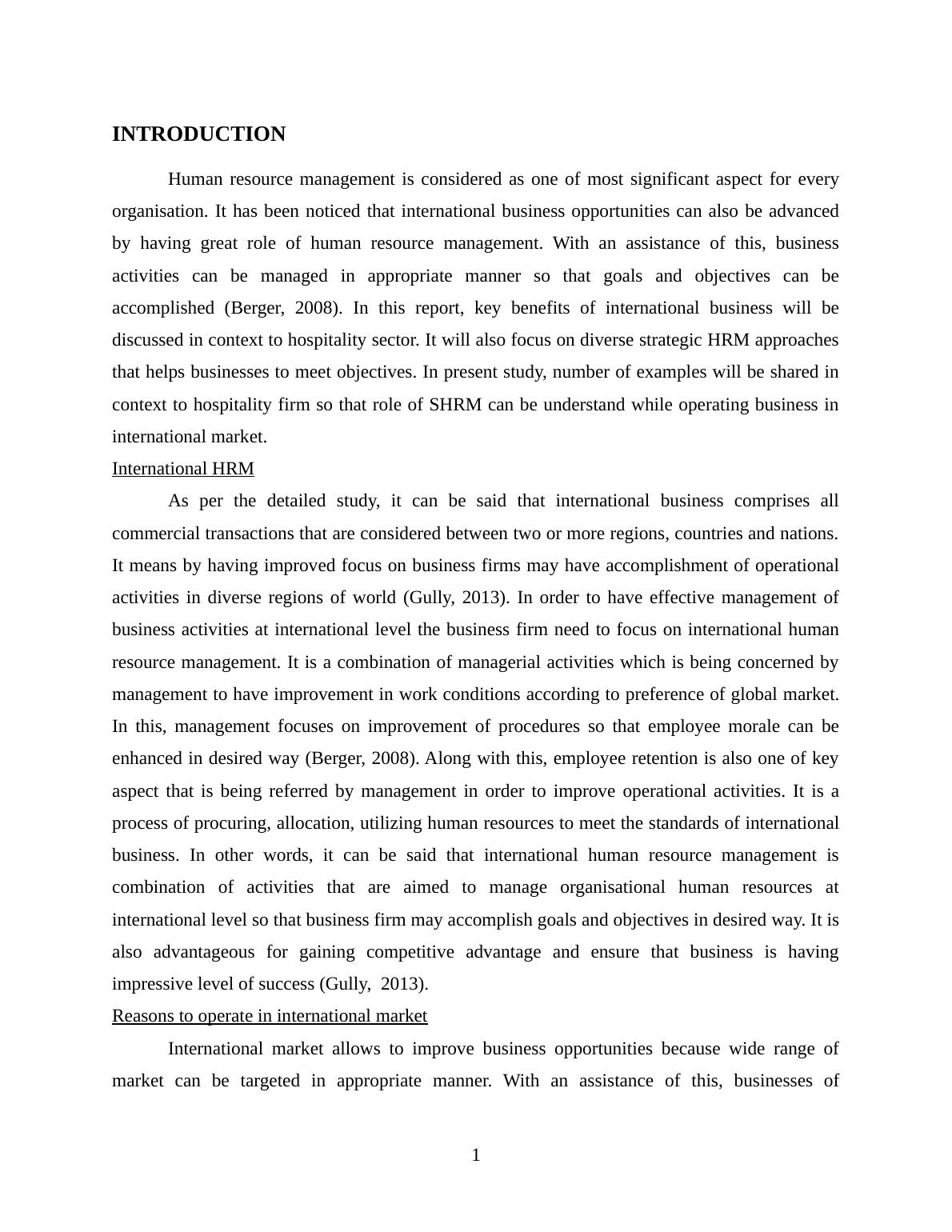 INTRODUCTION

Human resource management is considered as one of most significant aspect for every organisation. It has been noticed that international business opportunities can also be advanced by having great role of human resource management. With an assistance of this, business activities can be managed in appropriate manner so that goals and objectives can be accomplished (Berger, 2008). In this report, key benefits of international business will be discussed in context to hospitality sector. It will also focus on diverse strategic HRM approaches that helps businesses to meet objectives. In present study, number of examples will be shared in context to hospitality firm so that role of SHRM can be understand while operating business in international market.

International HRM

As per the detailed study, it can be said that international business comprises all commercial transactions that are considered between two or more regions, countries and nations. It means by having improved focus on business firms may have accomplishment of operational activities in diverse regions of world (Gully, 2013). In order to have effective management of business activities at international level the business firm need to focus on international human resource management. It is a combination of managerial activities which is being concerned by management to have improvement in work conditions according to preference of global market. In this, management focuses on improvement of procedures so that employee morale can be enhanced in desired way (Berger, 2008). Along with this, employee retention is also one of key aspect that is being referred by management in order to improve operational activities. It is a process of procuring, allocation, utilizing human resources to meet the standards of international business. In other words, it can be said that international human resource management is combination of activities that are aimed to manage organisational human resources at international level so that business firm may accomplish goals and objectives in desired way. It is also advantageous for gaining competitive advantage and ensure that business is having impressive level of success (Gully, 2013).

Reasons to operate in international market

International market allows to improve business opportunities because wide range of market can be targeted in appropriate manner. With an assistance of this, businesses of

1